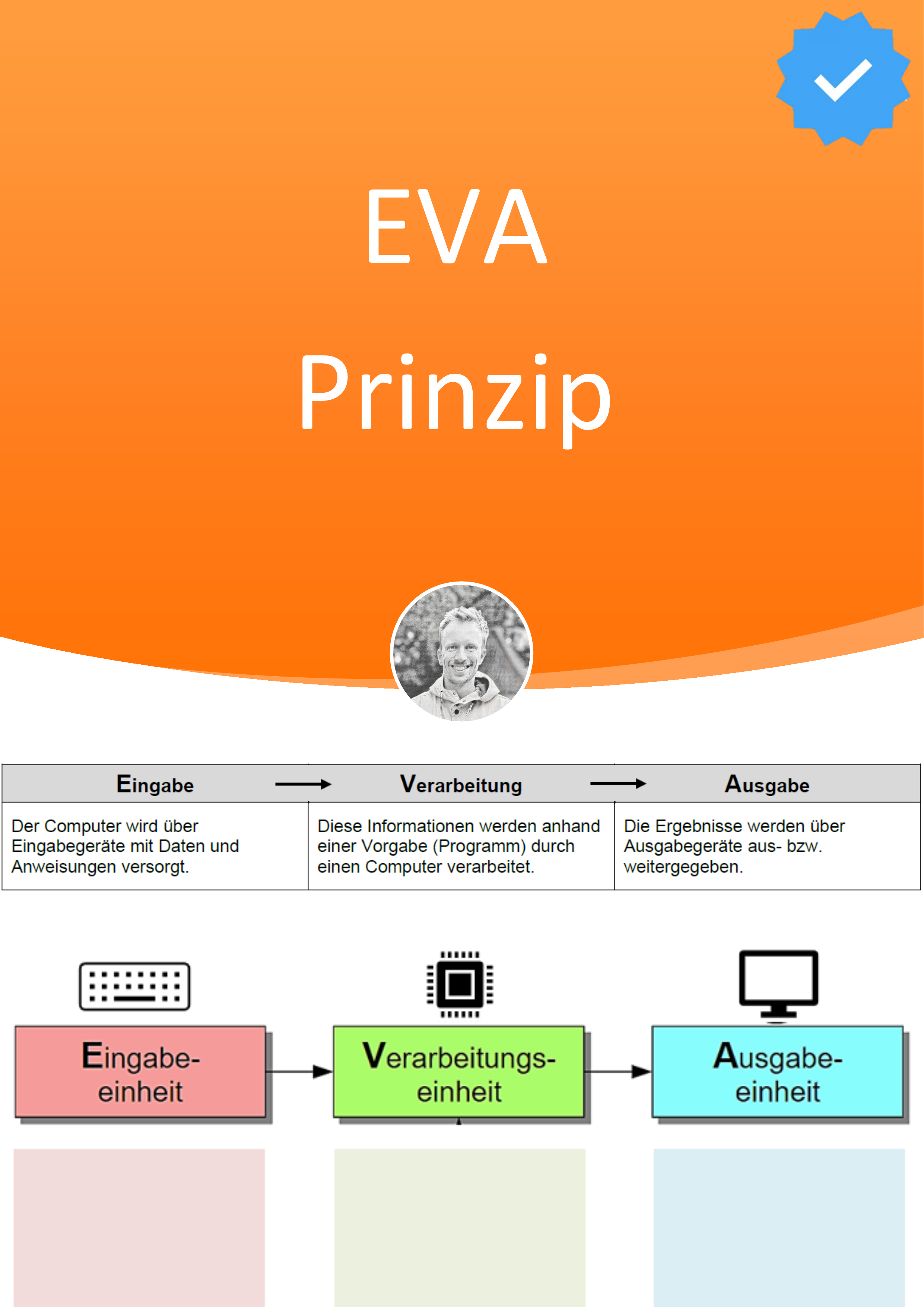 EVA Prinzip

| Eingabe → | Verarbeitung → | Ausgabe |
|---|---|---|
| Der Computer wird über Eingabegeräte mit Daten und Anweisungen versorgt. | Diese Informationen werden anhand einer Vorgabe (Programm) durch einen Computer verarbeitet. | Die Ergebnisse werden über Ausgabegeräte aus- bzw. weitergegeben. |

Eingabeeinheit

Verarbeitungseinheit

Ausgabeeinheit